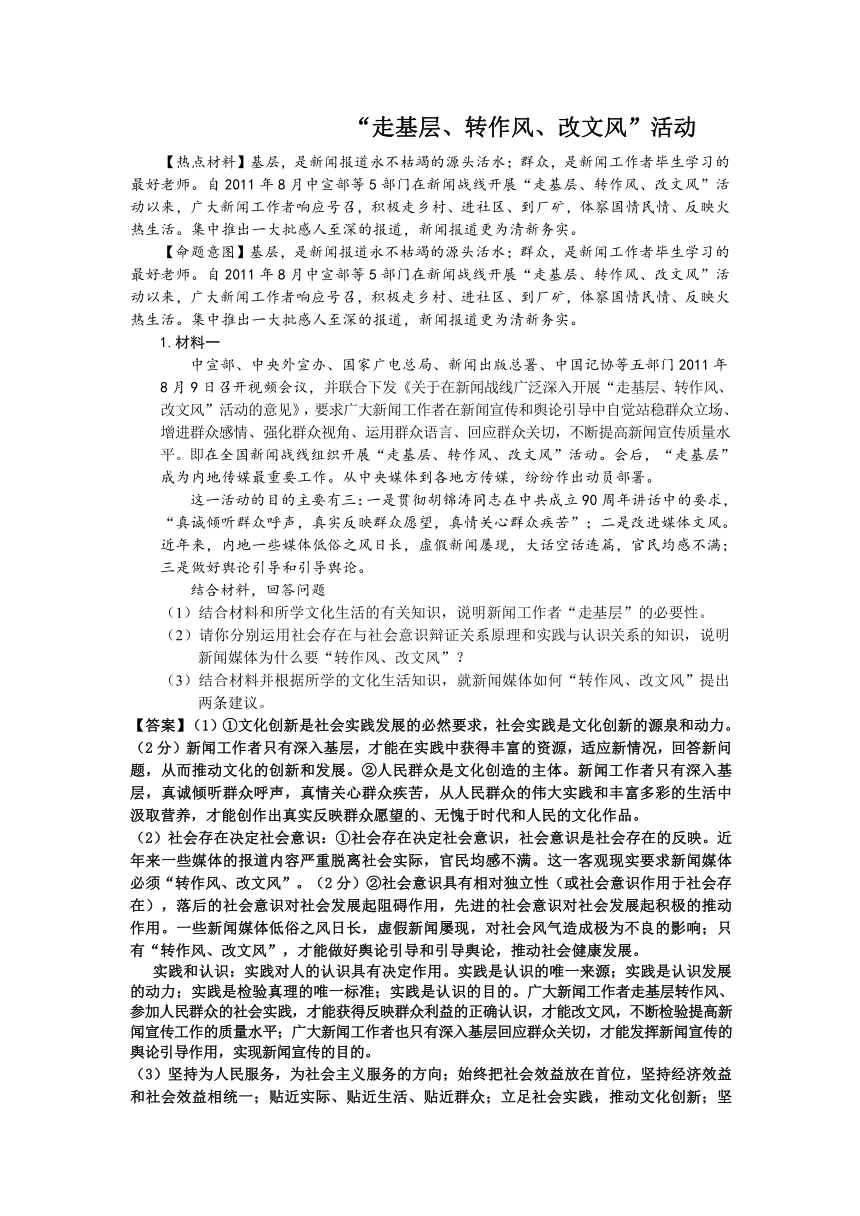 “走基层、转作风、改文风”活动

【热点材料】基层，是新闻报道永不枯竭的源头活水；群众，是新闻工作者毕生学习的最好老师。自2011年8月中宣部等5部门在新闻战线开展“走基层、转作风、改文风”活动以来，广大新闻工作者响应号召，积极走乡村、进社区、到厂矿，体察国情民情、反映火热生活。集中推出一大批感人至深的报道，新闻报道更为清新务实。

【命题意图】基层，是新闻报道永不枯竭的源头活水；群众，是新闻工作者毕生学习的最好老师。自2011年8月中宣部等5部门在新闻战线开展“走基层、转作风、改文风”活动以来，广大新闻工作者响应号召，积极走乡村、进社区、到厂矿，体察国情民情、反映火热生活。集中推出一大批感人至深的报道，新闻报道更为清新务实。

1.材料一

中宣部、中央外宣办、国家广电总局、新闻出版总署、中国记协等五部门2011年8月9日召开视频会议，并联合下发《关于在新闻战线广泛深入开展“走基层、转作风、改文风”活动的意见》，要求广大新闻工作者在新闻宣传和舆论引导中自觉站稳群众立场、增进群众感情、强化群众视角、运用群众语言、回应群众关切，不断提高新闻宣传质量水平。即在全国新闻战线组织开展“走基层、转作风、改文风”活动。会后，“走基层”成为内地传媒最重要工作。从中央媒体到各地方传媒，纷纷作出动员部署。

这一活动的目的主要有三：一是贯彻胡锦涛同志在中共成立90周年讲话中的要求，“真诚倾听群众呼声，真实反映群众愿望，真情关心群众疾苦”；二是改进媒体文风。近年来，内地一些媒体低俗之风日长，虚假新闻屡现，大话空话连篇，官民均感不满；三是做好舆论引导和引导舆论。

结合材料，回答问题

（1）结合材料和所学文化生活的有关知识，说明新闻工作者“走基层”的必要性。

（2）请你分别运用社会存在与社会意识辩证关系原理和实践与认识关系的知识，说明新闻媒体为什么要“转作风、改文风”？

（3）结合材料并根据所学的文化生活知识，就新闻媒体如何“转作风、改文风”提出两条建议。

【答案】（1）①文化创新是社会实践发展的必然要求，社会实践是文化创新的源泉和动力。（2分）新闻工作者只有深入基层，才能在实践中获得丰富的资源，适应新情况，回答新问题，从而推动文化的创新和发展。②人民群众是文化创造的主体。新闻工作者只有深入基层，真诚倾听群众呼声，真情关心群众疾苦，从人民群众的伟大实践和丰富多彩的生活中汲取营养，才能创作出真实反映群众愿望的、无愧于时代和人民的文化作品。

（2）社会存在决定社会意识：①社会存在决定社会意识，社会意识是社会存在的反映。近年来一些媒体的报道内容严重脱离社会实际，官民均感不满。这一客观现实要求新闻媒体必须“转作风、改文风”。（2分）②社会意识具有相对独立性（或社会意识作用于社会存在），落后的社会意识对社会发展起阻碍作用，先进的社会意识对社会发展起积极的推动作用。一些新闻媒体低俗之风日长，虚假新闻屡现，对社会风气造成极为不良的影响；只有“转作风、改文风”，才能做好舆论引导和引导舆论，推动社会健康发展。

实践和认识：实践对人的认识具有决定作用。实践是认识的唯一来源；实践是认识发展的动力；实践是检验真理的唯一标准；实践是认识的目的。广大新闻工作者走基层转作风、参加人民群众的社会实践，才能获得反映群众利益的正确认识，才能改文风，不断检验提高新闻宣传工作的质量水平；广大新闻工作者也只有深入基层回应群众关切，才能发挥新闻宣传的舆论引导作用，实现新闻宣传的目的。

（3）坚持为人民服务，为社会主义服务的方向；始终把社会效益放在首位，坚持经济效益和社会效益相统一；贴近实际、贴近生活、贴近群众；立足社会实践，推动文化创新；坚